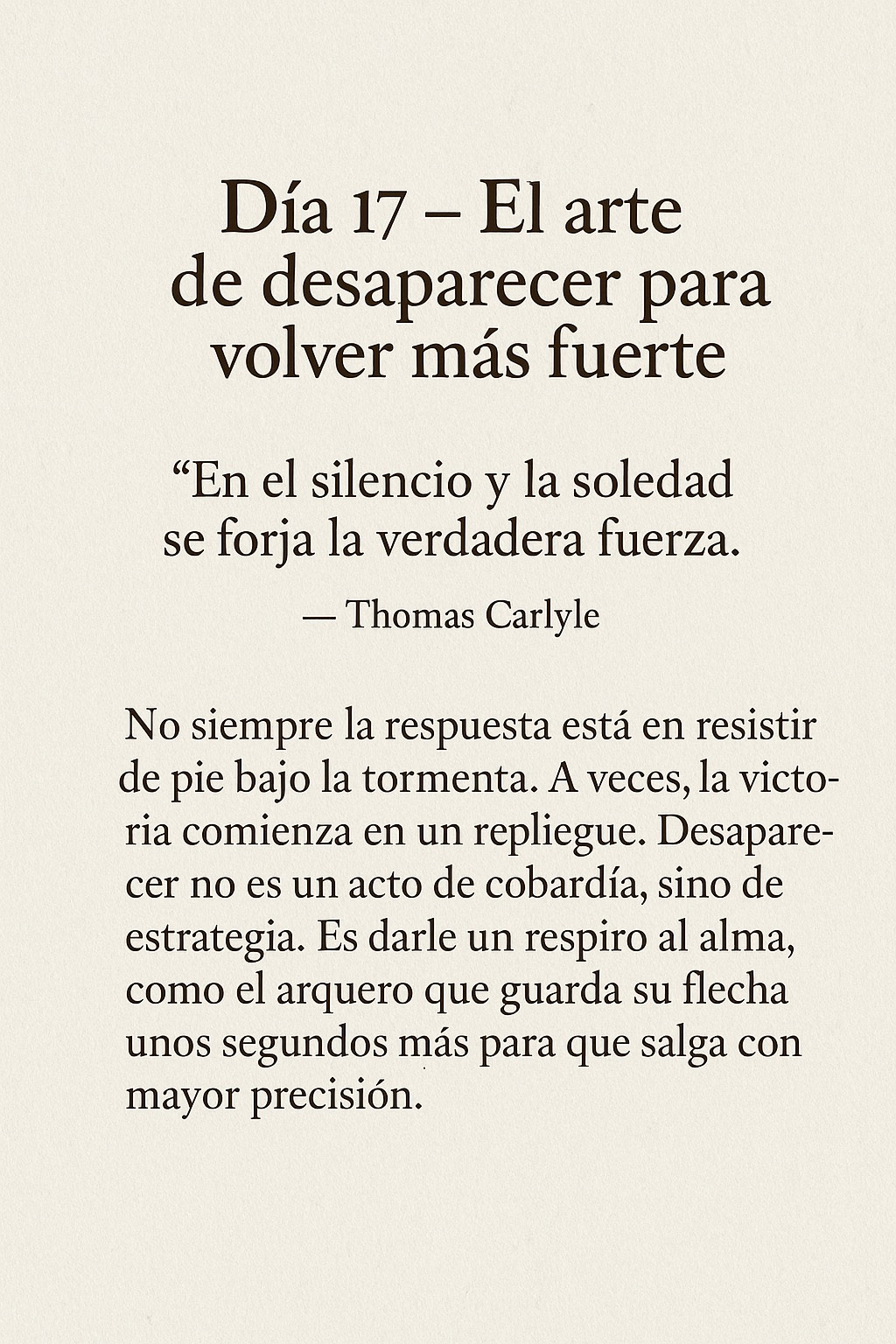 Día 17 – El arte de desaparecer para volver más fuerte

“En el silencio y la soledad se forja la verdadera fuerza.

— Thomas Carlyle

No siempre la respuesta está en resistir de pie bajo la tormenta. A veces, la victoria comienza en un repliegue. Desaparecer no es un acto de cobardía, sino de estrategia. Es darle un respiro al alma, como el arquero que guarda su flecha unos segundos más para que salga con mayor precisión.